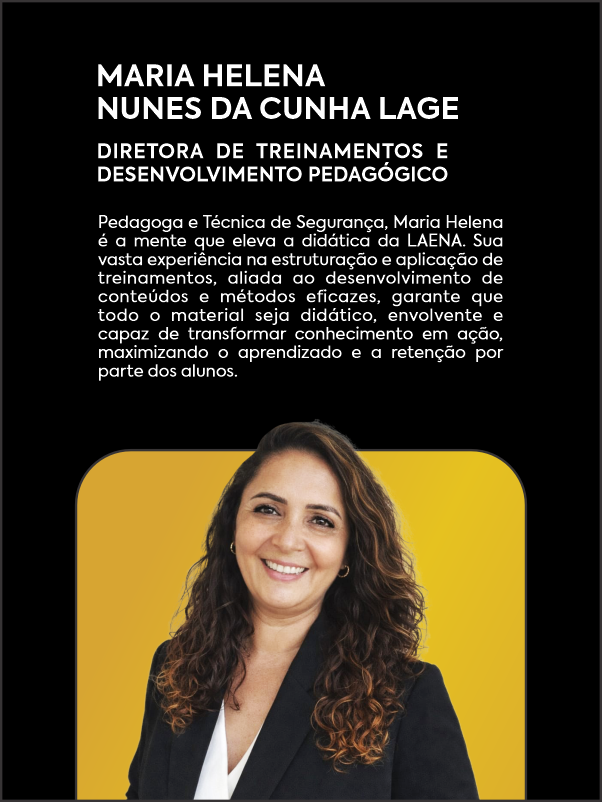 MARIA HELENA
NUNES DA CUNHA LAGE

DIRETORA DE TREINAMENTOS E DESENVOLVIMENTO PEDAGÓGICO

Pedagoga e Técnica de Segurança, Maria Helena é a mente que eleva a didática da LAENA. Sua vasta experiência na estruturação e aplicação de treinamentos, aliada ao desenvolvimento de conteúdos e métodos eficazes, garante que todo o material seja didático, envolvente e capaz de transformar conhecimento em ação, maximizando o aprendizado e a retenção por parte dos alunos.